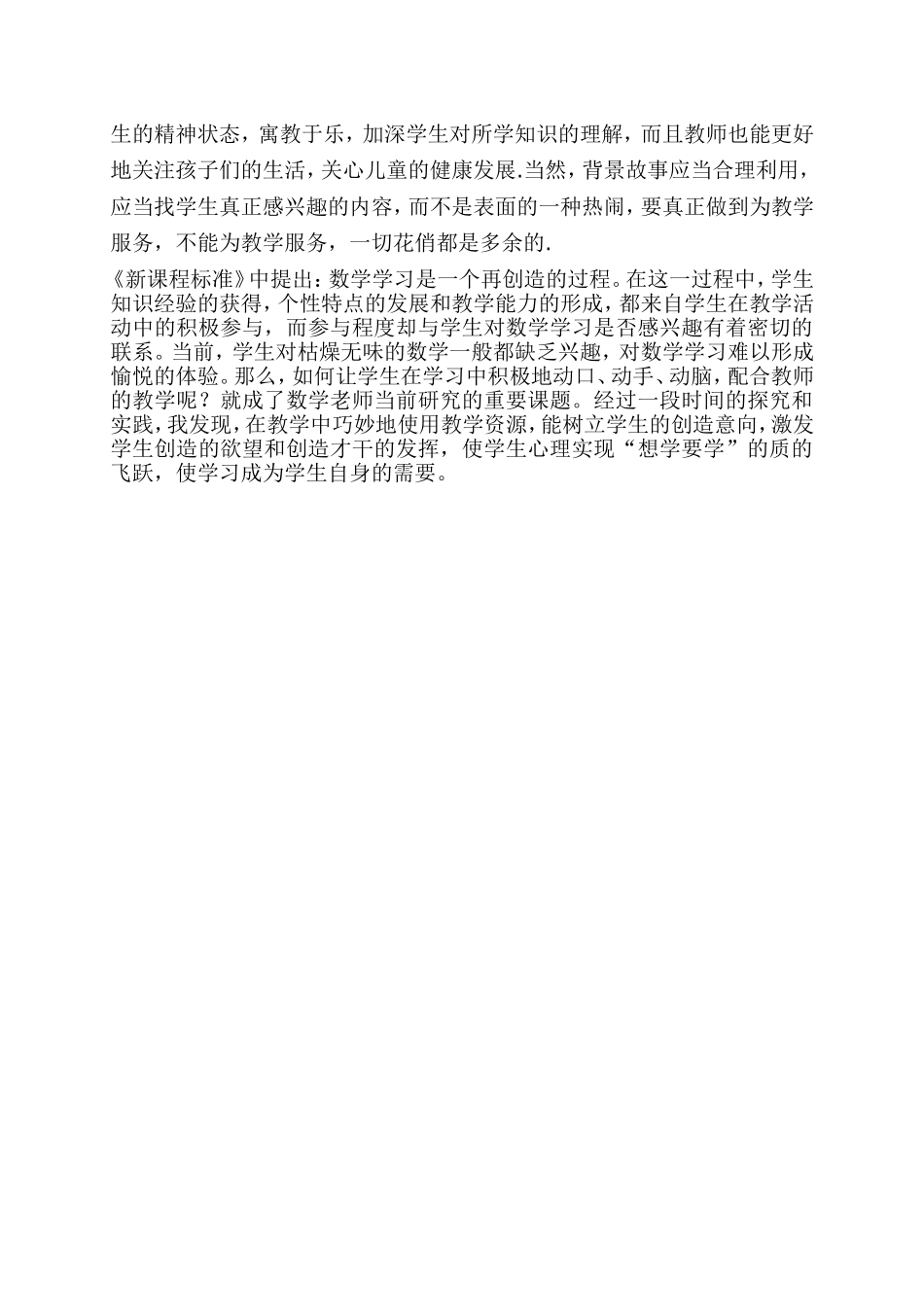 生的精神状态，寓教于乐，加深学生对所学知识的理解，而且教师也能更好地关注孩子们的生活，关心儿童的健康发展.当然，背景故事应当合理利用，应当找学生真正感兴趣的内容，而不是表面的一种热闹，要真正做到为教学服务，不能为教学服务，一切花俏都是多余的.

《新课程标准》中提出：数学学习是一个再创造的过程。在这一过程中，学生知识经验的获得，个性特点的发展和教学能力的形成，都来自学生在教学活动中的积极参与，而参与程度却与学生对数学学习是否感兴趣有着密切的联系。当前，学生对枯燥无味的数学一般都缺乏兴趣，对数学学习难以形成愉悦的体验。那么，如何让学生在学习中积极地动口、动手、动脑，配合教师的教学呢？就成了数学老师当前研究的重要课题。经过一段时间的探究和实践，我发现，在教学中巧妙地使用教学资源，能树立学生的创造意向，激发学生创造的欲望和创造才干的发挥，使学生心理实现“想学要学”的质的飞跃，使学习成为学生自身的需要。